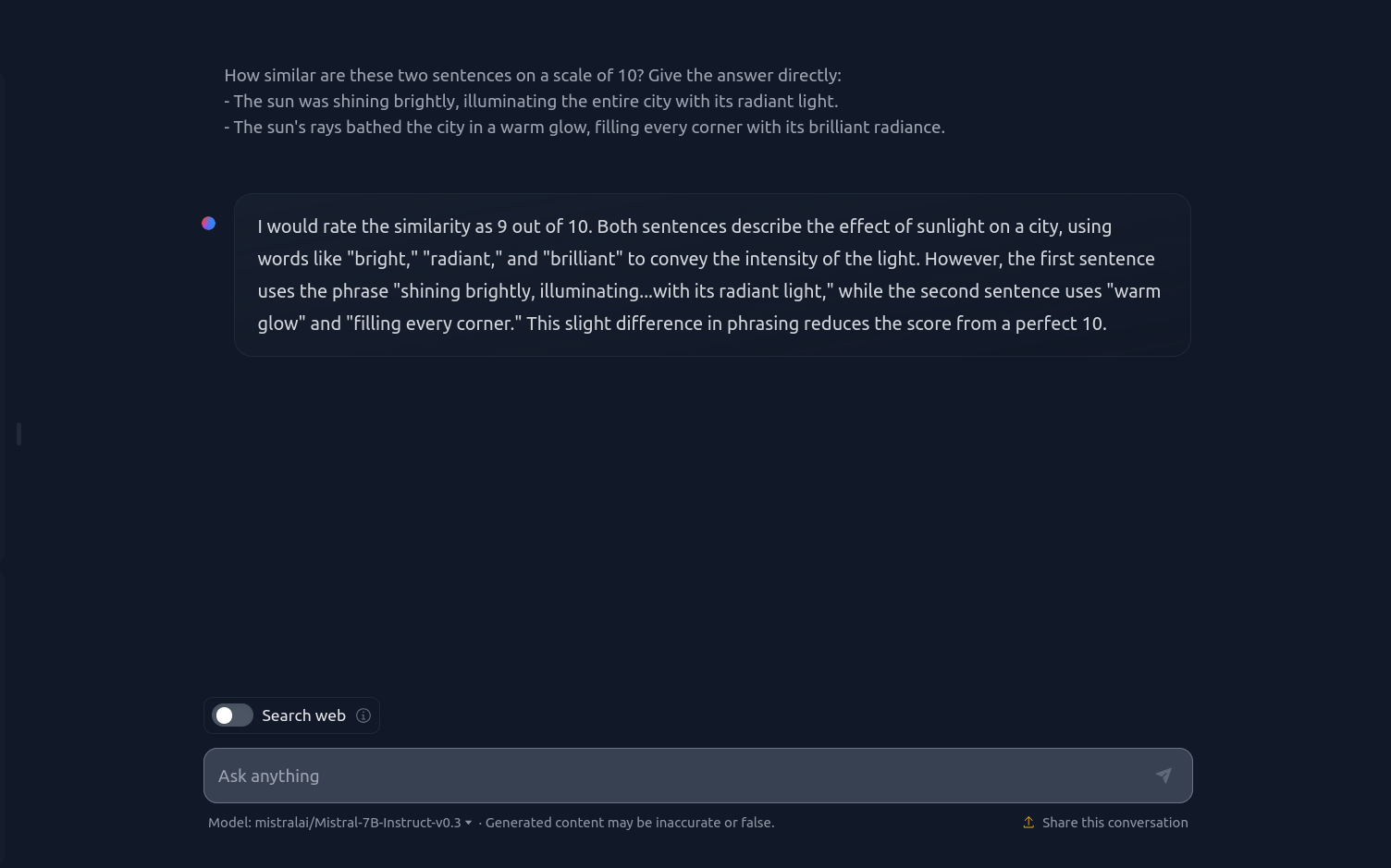 How similar are these two sentences on a scale of 10? Give the answer directly:
- The sun was shining brightly, illuminating the entire city with its radiant light.
- The sun's rays bathed the city in a warm glow, filling every corner with its brilliant radiance.

I would rate the similarity as 9 out of 10. Both sentences describe the effect of sunlight on a city, using words like "bright," "radiant," and "brilliant" to convey the intensity of the light. However, the first sentence uses the phrase "shining brightly, illuminating...with its radiant light," while the second sentence uses "warm glow" and "filling every corner." This slight difference in phrasing reduces the score from a perfect 10.

Search web

Ask anything

Model: mistralai/Mistral-7B-Instruct-v0.3 · Generated content may be inaccurate or false.

Share this conversation